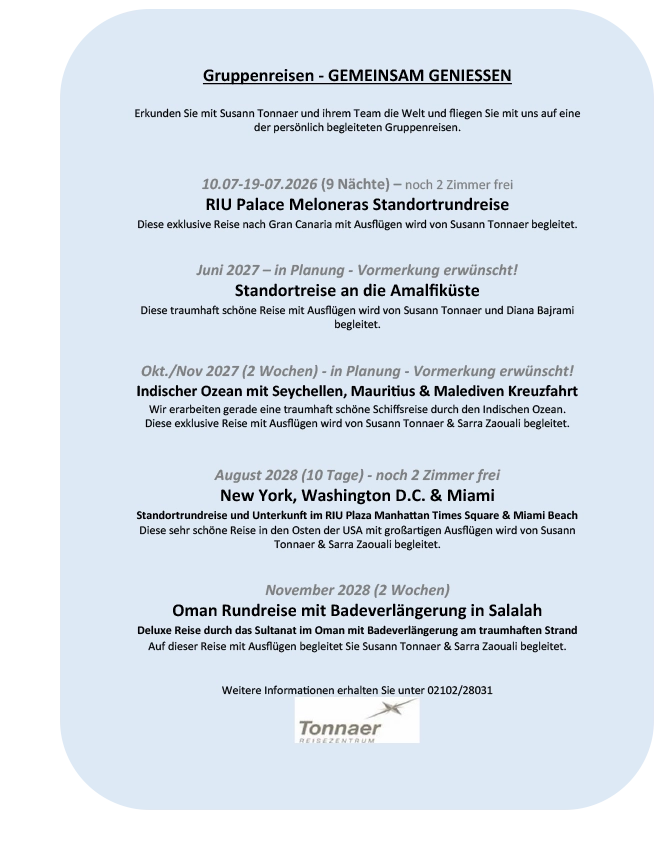 Gruppenreisen - GEMEINSAM GENIESSEN

Erkunden Sie mit Susann Tonnaer und ihrem Team die Welt und fliegen Sie mit uns auf eine der persönlich begleiteten Gruppenreisen.

10.07-19-07.2026 (9 Nächte) – noch 2 Zimmer frei
RIU Palace Meloneras Standortrundreise
Diese exklusive Reise nach Gran Canaria mit Ausflügen wird von Susann Tonnaer begleitet.

Juni 2027 – in Planung - Vormerkung erwünscht!
Standortreise an die Amalfiküste
Diese traumhaft schöne Reise mit Ausflügen wird von Susann Tonnaer und Diana Bajrami begleitet.

Okt./Nov 2027 (2 Wochen) - in Planung - Vormerkung erwünscht!
Indischer Ozean mit Seychellen, Mauritius & Malediven Kreuzfahrt
Wir erarbeiten gerade eine traumhaft schöne Schiffsreise durch den Indischen Ozean. Diese exklusive Reise mit Ausflügen wird von Susann Tonnaer & Sarra Zaouali begleitet.

August 2028 (10 Tage) - noch 2 Zimmer frei
New York, Washington D.C. & Miami
Standortrundreise und Unterkunft im RIU Plaza Manhattan Times Square & Miami Beach
Diese sehr schöne Reise in den Osten der USA mit großartigen Ausflügen wird von Susann Tonnaer & Sarra Zaouali begleitet.

November 2028 (2 Wochen)
Oman Rundreise mit Badeverlängerung in Salalah
Deluxe Reise durch das Sultanat im Oman mit Badeverlängerung am traumhaften Strand
Auf dieser Reise mit Ausflügen begleitet Sie Susann Tonnaer & Sarra Zaouali begleitet.

Weitere Informationen erhalten Sie unter 02102/28031

Tonnaer
REISEZENTRUM